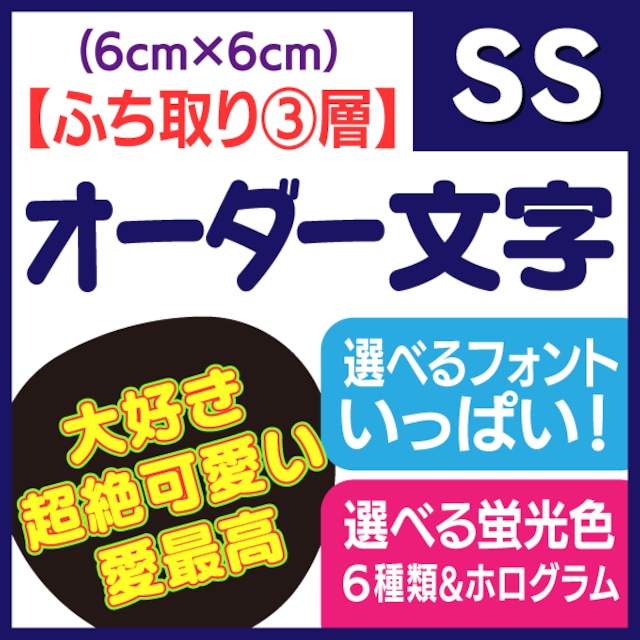 (6cm×6cm)
【ふち取り③層】

SS

オーダー文字

大好き
超絶可愛い
愛最高

選べるフォント
いっぱい!

選べる蛍光色
6種類&ホログラム